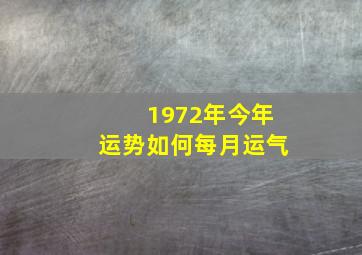 1972年今年
运势如何每月运气